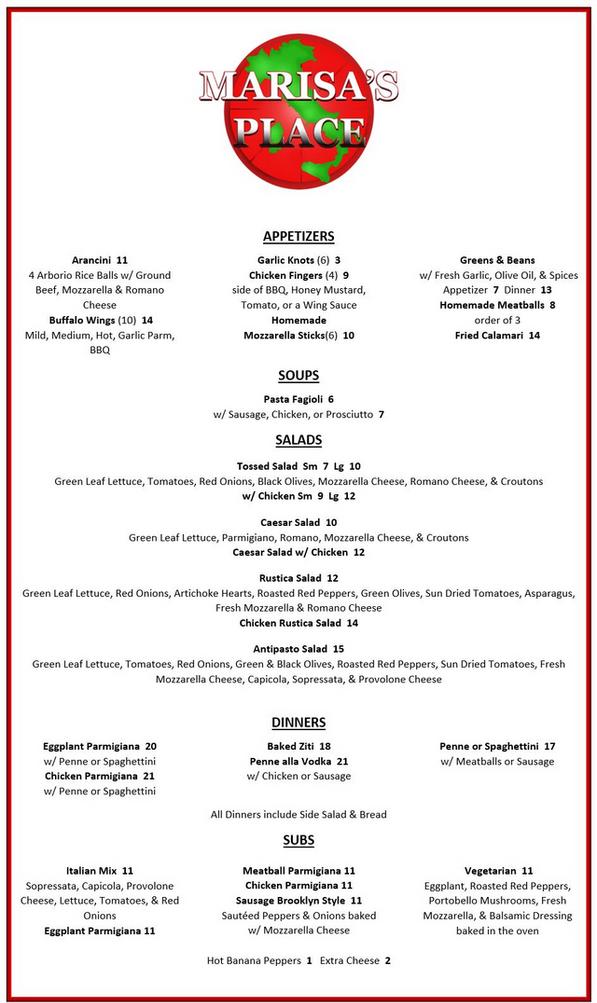 MARISA'S PLACE

APPETIZERS

Arancini 11
4 Arborio Rice Balls w/ Ground Beef, Mozzarella & Romano Cheese
Buffalo Wings (10) 14
Mild, Medium, Hot, Garlic Parm, BBQ

Garlic Knots (6) 3
Chicken Fingers (4) 9
side of BBQ, Honey Mustard, Tomato, or a Wing Sauce
Homemade Mozzarella Sticks(6) 10

Greens & Beans
w/ Fresh Garlic, Olive Oil, & Spices
Appetizer 7 Dinner 13
Homemade Meatballs 8
order of 3
Fried Calamari 14

SOUPS

Pasta Fagioli 6
w/ Sausage, Chicken, or Prosciutto 7

SALADS

Tossed Salad Sm 7 Lg 10
Green Leaf Lettuce, Tomatoes, Red Onions, Black Olives, Mozzarella Cheese, Romano Cheese, & Croutons
w/ Chicken Sm 9 Lg 12

Caesar Salad 10
Green Leaf Lettuce, Parmigiano, Romano, Mozzarella Cheese, & Croutons
Caesar Salad w/ Chicken 12

Rustica Salad 12
Green Leaf Lettuce, Red Onions, Artichoke Hearts, Roasted Red Peppers, Green Olives, Sun Dried Tomatoes, Asparagus, Fresh Mozzarella & Romano Cheese
Chicken Rustica Salad 14

Antipasto Salad 15
Green Leaf Lettuce, Tomatoes, Red Onions, Green & Black Olives, Roasted Red Peppers, Sun Dried Tomatoes, Fresh Mozzarella Cheese, Capicola, Sopressata, & Provolone Cheese

DINNERS

Eggplant Parmigiana 20
w/ Penne or Spaghettini
Chicken Parmigiana 21
w/ Penne or Spaghettini

Baked Ziti 18
Penne alla Vodka 21
w/ Chicken or Sausage

Penne or Spaghettini 17
w/ Meatballs or Sausage

All Dinners include Side Salad & Bread

SUBS

Italian Mix 11
Sopressata, Capicola, Provolone Cheese, Lettuce, Tomatoes, & Red Onions
Eggplant Parmigiana 11

Meatball Parmigiana 11
Chicken Parmigiana 11
Sausage Brooklyn Style 11
Sautéed Peppers & Onions baked w/ Mozzarella Cheese

Vegetarian 11
Eggplant, Roasted Red Peppers, Portobello Mushrooms, Fresh Mozzarella, & Balsamic Dressing baked in the oven

Hot Banana Peppers 1 Extra Cheese 2